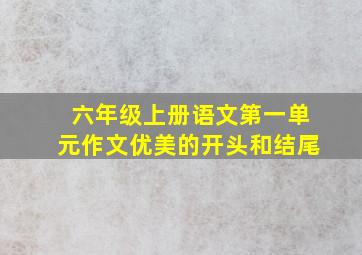 六年级上册语文第一单元作文优美的开头和结尾